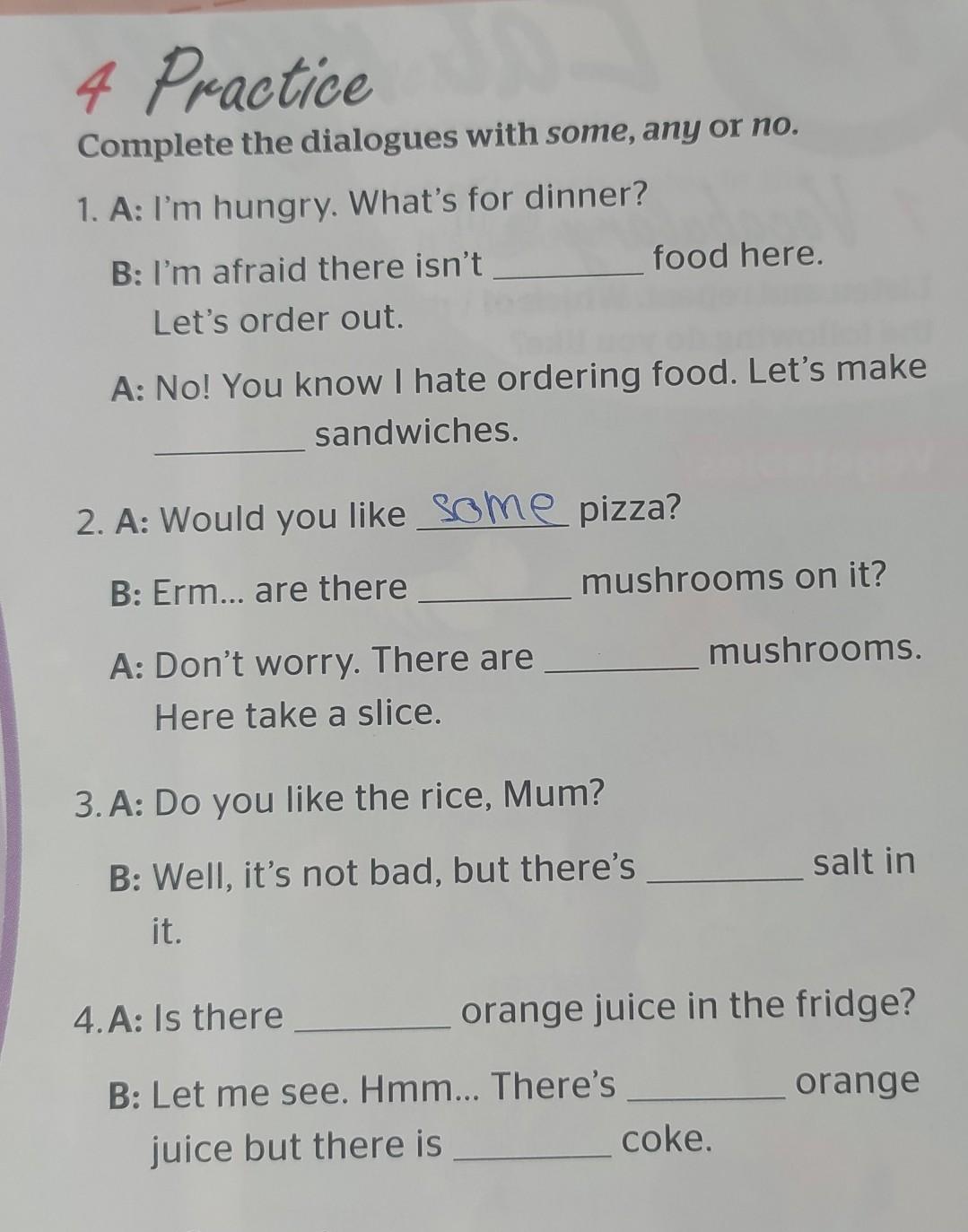 4 Practice

Complete the dialogues with some, any or no.

1. A: I'm hungry. What's for dinner?

B: I'm afraid there isn't ____ food here. Let's order out.

A: No! You know I hate ordering food. Let's make ____ sandwiches.

2. A: Would you like some pizza?

B: Erm... are there ____ mushrooms on it?

A: Don't worry. There are ____ mushrooms. Here take a slice.

3. A: Do you like the rice, Mum?

B: Well, it's not bad, but there's ____ salt in it.

4. A: Is there ____ orange juice in the fridge?

B: Let me see. Hmm... There's ____ orange juice but there is ____ coke.